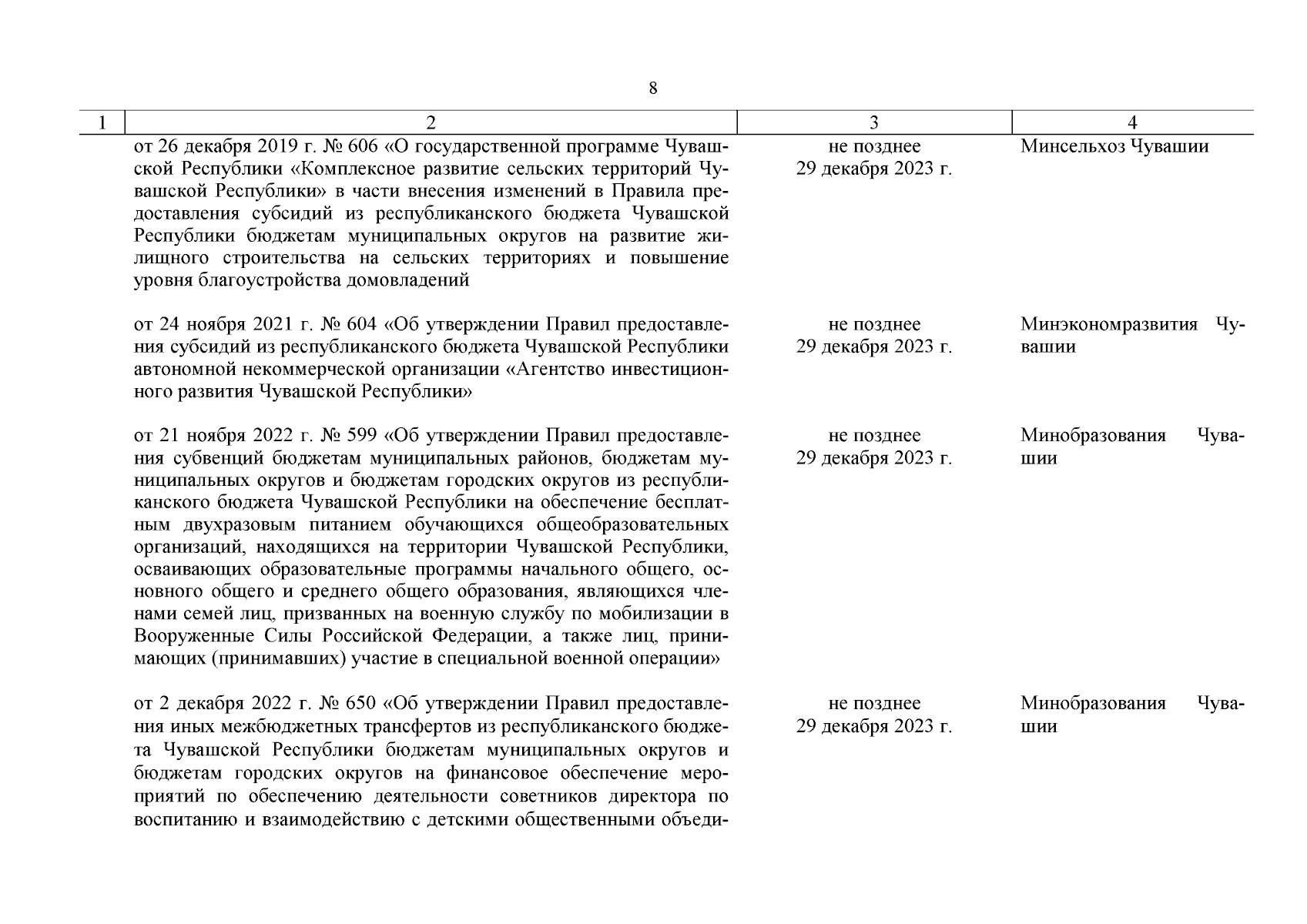 8

| 1 | 2 | 3 | 4 |
|---|---|---|---|
| | от 26 декабря 2019 г. № 606 «О государственной программе Чувашской Республики «Комплексное развитие сельских территорий Чувашской Республики» в части внесения изменений в Правила предоставления субсидий из республиканского бюджета Чувашской Республики бюджетам муниципальных округов на развитие жилищного строительства на сельских территориях и повышение уровня благоустройства домовладений | не позднее 29 декабря 2023 г. | Минсельхоз Чувашии |
| | от 24 ноября 2021 г. № 604 «Об утверждении Правил предоставления субсидий из республиканского бюджета Чувашской Республики автономной некоммерческой организации «Агентство инвестиционного развития Чувашской Республики» | не позднее 29 декабря 2023 г. | Минэкономразвития Чувашии |
| | от 21 ноября 2022 г. № 599 «Об утверждении Правил предоставления субвенций бюджетам муниципальных районов, бюджетам муниципальных округов и бюджетам городских округов из республиканского бюджета Чувашской Республики на обеспечение бесплатным двухразовым питанием обучающихся общеобразовательных организаций, находящихся на территории Чувашской Республики, осваивающих образовательные программы начального общего, основного общего и среднего общего образования, являющихся членами семей лиц, призванных на военную службу по мобилизации в Вооруженные Силы Российской Федерации, а также лиц, принимающих (принимавших) участие в специальной военной операции» | не позднее 29 декабря 2023 г. | Минобразования Чувашии |
| | от 2 декабря 2022 г. № 650 «Об утверждении Правил предоставления иных межбюджетных трансфертов из республиканского бюджета Чувашской Республики бюджетам муниципальных округов и бюджетам городских округов на финансовое обеспечение мероприятий по обеспечению деятельности советников директора по воспитанию и взаимодействию с детскими общественными объеди- | не позднее 29 декабря 2023 г. | Минобразования Чувашии |